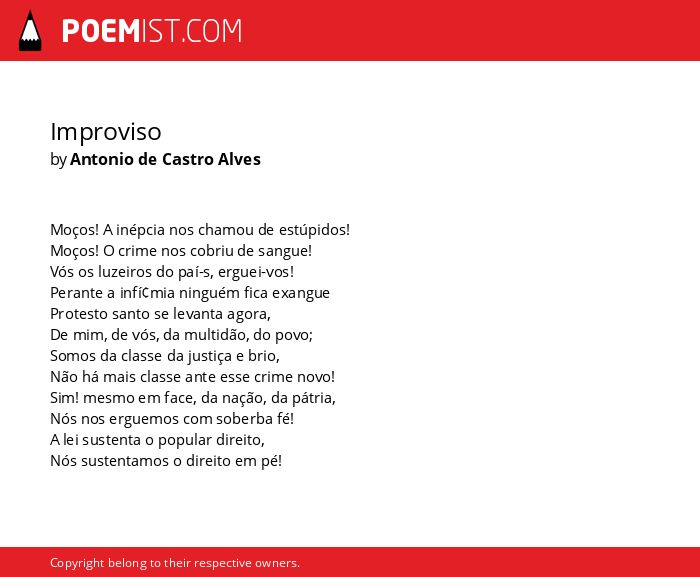 POEMIST.COM

Improviso
by Antonio de Castro Alves

Moços! A inépcia nos chamou de estúpidos!
Moços! O crime nos cobriu de sangue!
Vós os luzeiros do paí-s, erguei-vos!
Perante a infí¢mia ninguém fica exangue
Protesto santo se levanta agora,
De mim, de vós, da multidão, do povo;
Somos da classe da justiça e brio,
Não há mais classe ante esse crime novo!
Sim! mesmo em face, da nação, da pátria,
Nós nos erguemos com soberba fé!
A lei sustenta o popular direito,
Nós sustentamos o direito em pé!

Copyright belong to their respective owners.